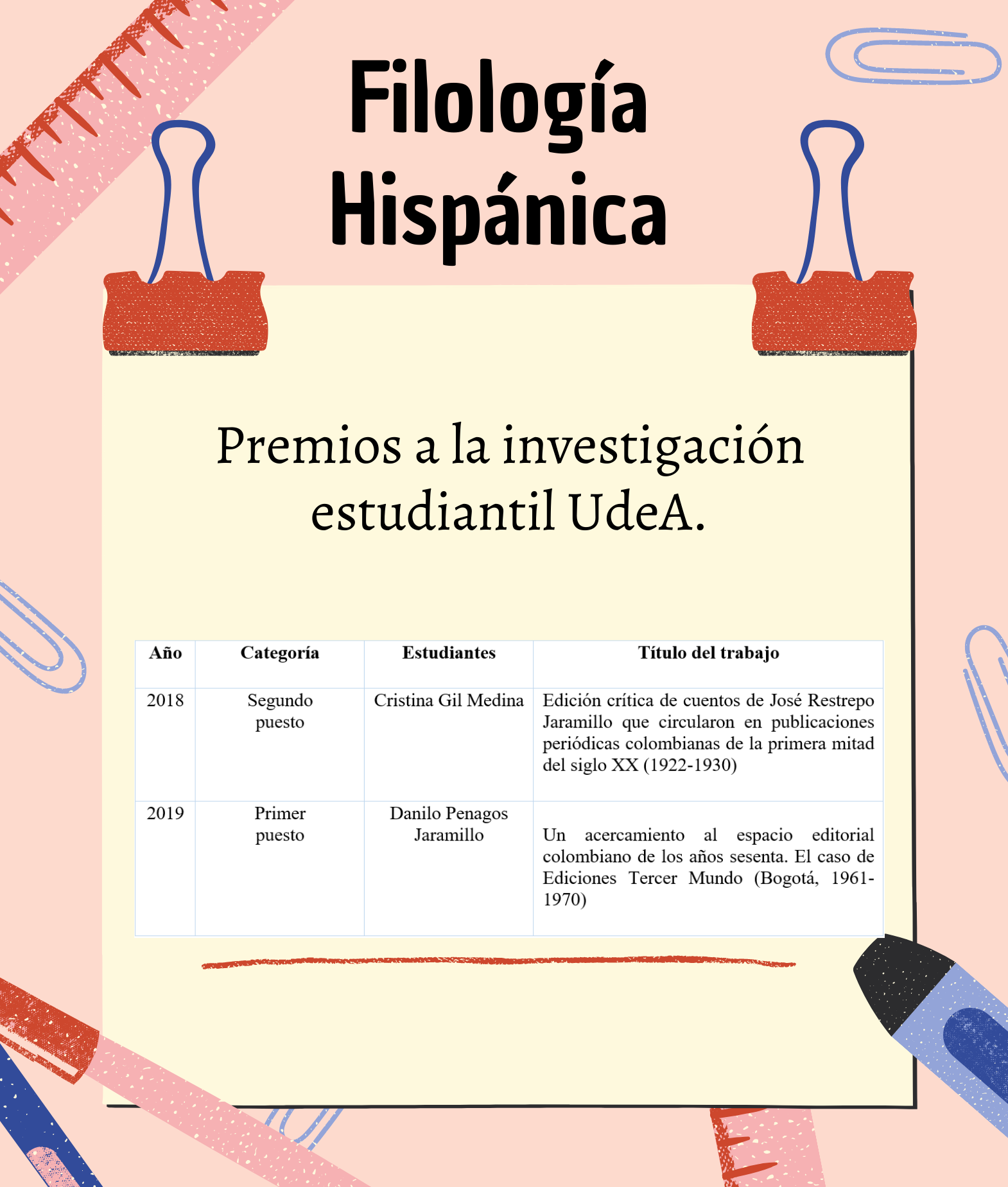 Filología Hispánica

Premios a la investigación estudiantil UdeA.

| Año | Categoría | Estudiantes | Título del trabajo |
|---|---|---|---|
| 2018 | Segundo puesto | Cristina Gil Medina | Edición crítica de cuentos de José Restrepo Jaramillo que circularon en publicaciones periódicas colombianas de la primera mitad del siglo XX (1922-1930) |
| 2019 | Primer puesto | Danilo Penagos Jaramillo | Un acercamiento al espacio editorial colombiano de los años sesenta. El caso de Ediciones Tercer Mundo (Bogotá, 1961-1970) |